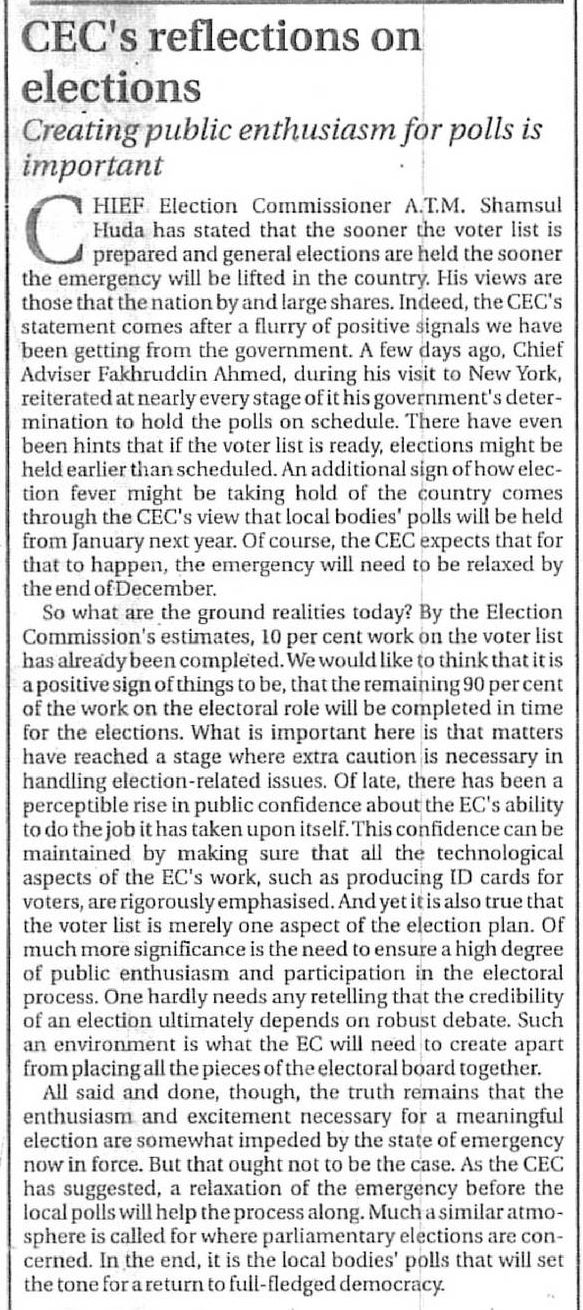 CEC's reflections on elections

Creating public enthusiasm for polls is important

CHIEF Election Commissioner A.T.M. Shamsul Huda has stated that the sooner the voter list is prepared and general elections are held the sooner the emergency will be lifted in the country. His views are those that the nation by and large shares. Indeed, the CEC's statement comes after a flurry of positive signals we have been getting from the government. A few days ago, Chief Adviser Fakhruddin Ahmed, during his visit to New York, reiterated at nearly every stage of it his government's determination to hold the polls on schedule. There have even been hints that if the voter list is ready, elections might be held earlier than scheduled. An additional sign of how election fever might be taking hold of the country comes through the CEC's view that local bodies' polls will be held from January next year. Of course, the CEC expects that for that to happen, the emergency will need to be relaxed by the end of December.

So what are the ground realities today? By the Election Commission's estimates, 10 per cent work on the voter list has already been completed. We would like to think that it is a positive sign of things to be, that the remaining 90 per cent of the work on the electoral role will be completed in time for the elections. What is important here is that matters have reached a stage where extra caution is necessary in handling election-related issues. Of late, there has been a perceptible rise in public confidence about the EC's ability to do the job it has taken upon itself. This confidence can be maintained by making sure that all the technological aspects of the EC's work, such as producing ID cards for voters, are rigorously emphasised. And yet it is also true that the voter list is merely one aspect of the election plan. Of much more significance is the need to ensure a high degree of public enthusiasm and participation in the electoral process. One hardly needs any retelling that the credibility of an election ultimately depends on robust debate. Such an environment is what the EC will need to create apart from placing all the pieces of the electoral board together.

All said and done, though, the truth remains that the enthusiasm and excitement necessary for a meaningful election are somewhat impeded by the state of emergency now in force. But that ought not to be the case. As the CEC has suggested, a relaxation of the emergency before the local polls will help the process along. Much a similar atmosphere is called for where parliamentary elections are concerned. In the end, it is the local bodies' polls that will set the tone for a return to full-fledged democracy.